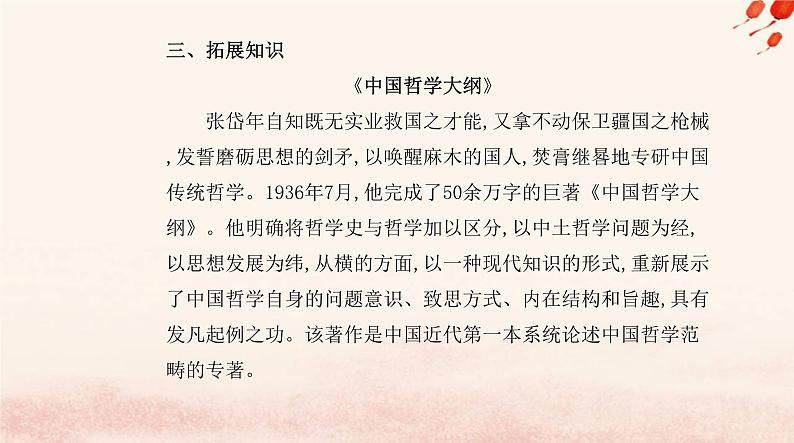 三、拓展知识

《中国哲学大纲》

张岱年自知既无实业救国之才能,又拿不动保卫疆国之枪械,发誓磨砺思想的剑矛,以唤醒麻木的国人,焚膏继晷地专研中国传统哲学。1936年7月,他完成了50余万字的巨著《中国哲学大纲》。他明确将哲学史与哲学加以区分,以中土哲学问题为经,以思想发展为纬,从横的方面,以一种现代知识的形式,重新展示了中国哲学自身的问题意识、致思方式、内在结构和旨趣,具有发凡起例之功。该著作是中国近代第一本系统论述中国哲学范畴的专著。